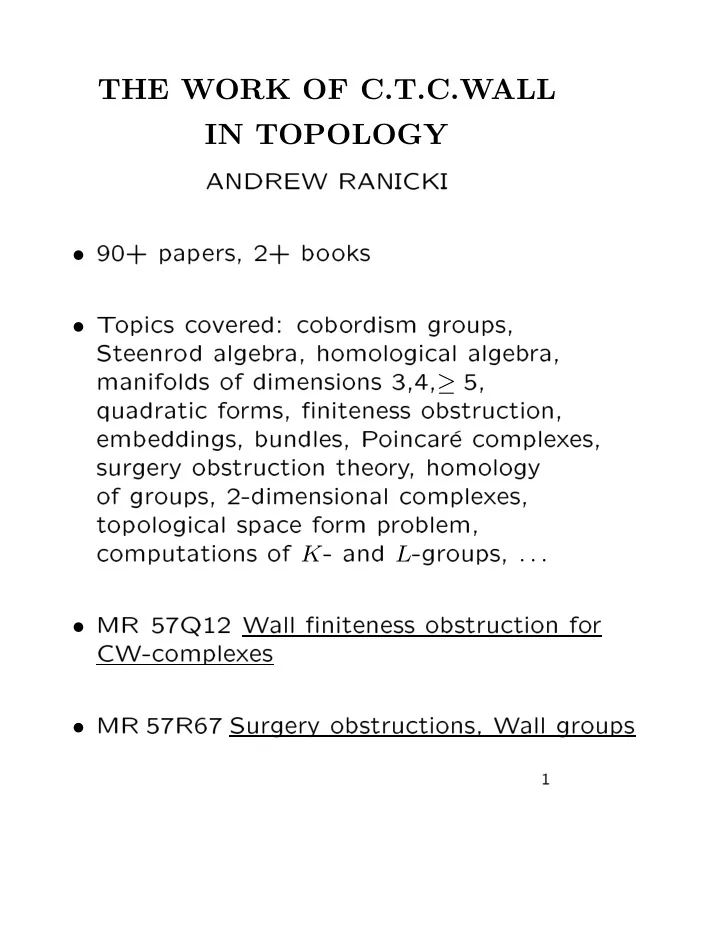 THE WORK OF C.T.C.WALL
IN TOPOLOGY

ANDREW RANICKI

• 90+ papers, 2+ books

• Topics covered: cobordism groups, Steenrod algebra, homological algebra, manifolds of dimensions 3,4,$\geq$ 5, quadratic forms, finiteness obstruction, embeddings, bundles, Poincaré complexes, surgery obstruction theory, homology of groups, 2-dimensional complexes, topological space form problem, computations of $K$- and $L$-groups, ...

• MR 57Q12 Wall finiteness obstruction for CW-complexes

• MR 57R67 Surgery obstructions, Wall groups

1